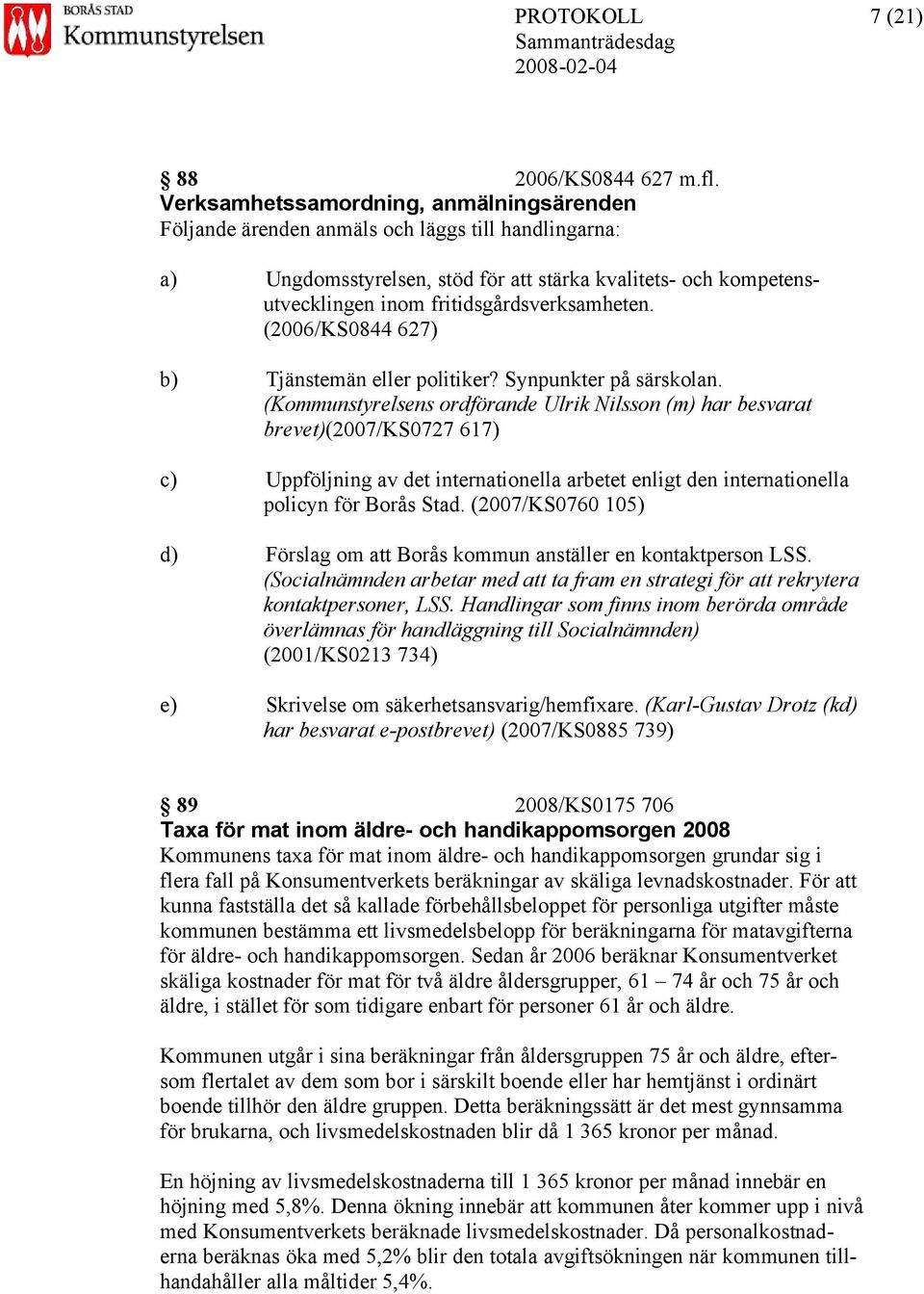 BORÅS STAD
Kommunstyrelsen

PROTOKOLL
Sammanträdesdag
2008-02-04

7 (21)

§ 88 2006/KS0844 627 m.fl.
Verksamhetssamordning, anmälningsärenden
Följande ärenden anmäls och läggs till handlingarna:

a) Ungdomsstyrelsen, stöd för att stärka kvalitets- och kompetensutvecklingen inom fritidsgårdsverksamheten. (2006/KS0844 627)

b) Tjänstemän eller politiker? Synpunkter på särskolan. (Kommunstyrelsens ordförande Ulrik Nilsson (m) har besvarat brevet)(2007/KS0727 617)

c) Uppföljning av det internationella arbetet enligt den internationella policyn för Borås Stad. (2007/KS0760 105)

d) Förslag om att Borås kommun anställer en kontaktperson LSS. (Socialnämnden arbetar med att ta fram en strategi för att rekrytera kontaktpersoner, LSS. Handlingar som finns inom berörda område överlämnas för handläggning till Socialnämnden) (2001/KS0213 734)

e) Skrivelse om säkerhetsansvarig/hemfixare. (Karl-Gustav Drotz (kd) har besvarat e-postbrevet) (2007/KS0885 739)

§ 89 2008/KS0175 706
Taxa för mat inom äldre- och handikappomsorgen 2008
Kommunens taxa för mat inom äldre- och handikappomsorgen grundar sig i flera fall på Konsumentverkets beräkningar av skäliga levnadskostnader. För att kunna fastställa det så kallade förbehållsbeloppet för personliga utgifter måste kommunen bestämma ett livsmedelsbelopp för beräkningarna för matavgifterna för äldre- och handikappomsorgen. Sedan år 2006 beräknar Konsumentverket skäliga kostnader för mat för två äldre åldersgrupper, 61 – 74 år och 75 år och äldre, i stället för som tidigare enbart för personer 61 år och äldre.

Kommunen utgår i sina beräkningar från åldersgruppen 75 år och äldre, eftersom flertalet av dem som bor i särskilt boende eller har hemtjänst i ordinärt boende tillhör den äldre gruppen. Detta beräkningssätt är det mest gynnsamma för brukarna, och livsmedelskostnaden blir då 1 365 kronor per månad.

En höjning av livsmedelskostnaderna till 1 365 kronor per månad innebär en höjning med 5,8%. Denna ökning innebär att kommunen åter kommer upp i nivå med Konsumentverkets beräknade livsmedelskostnader. Då personalkostnaderna beräknas öka med 5,2% blir den totala avgiftsökningen när kommunen tillhandahåller alla måltider 5,4%.